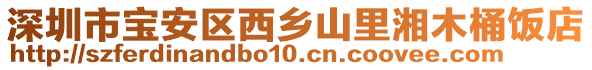 深圳市宝安区西乡山里湘木桶饭店
http://szferdinandbo10.cn.coovee.com